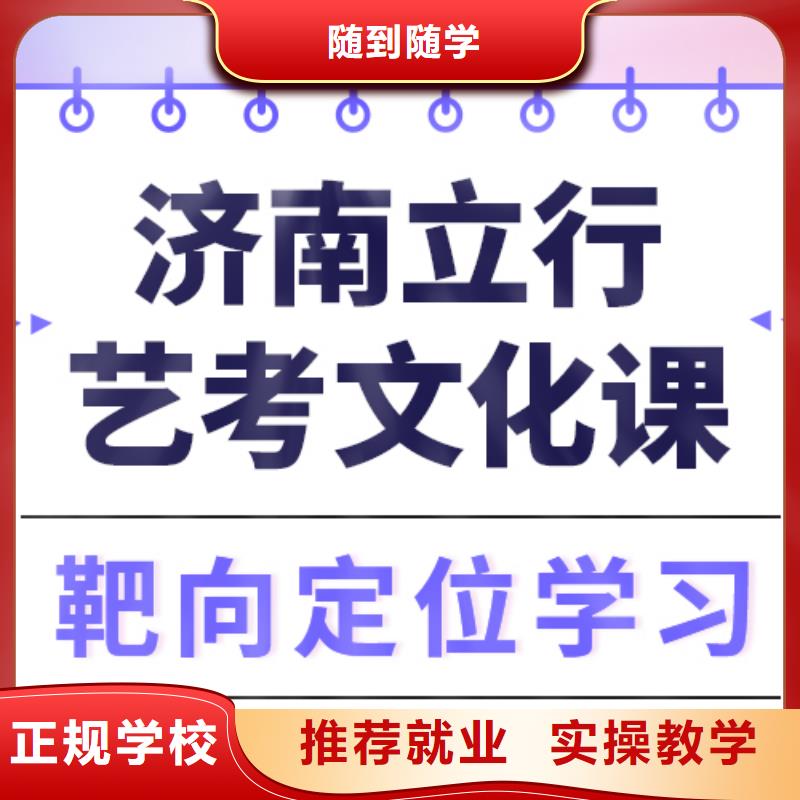 随到随学

济南立行
艺考文化课

靶向定位学习

正规学校

推荐就业 实操教学